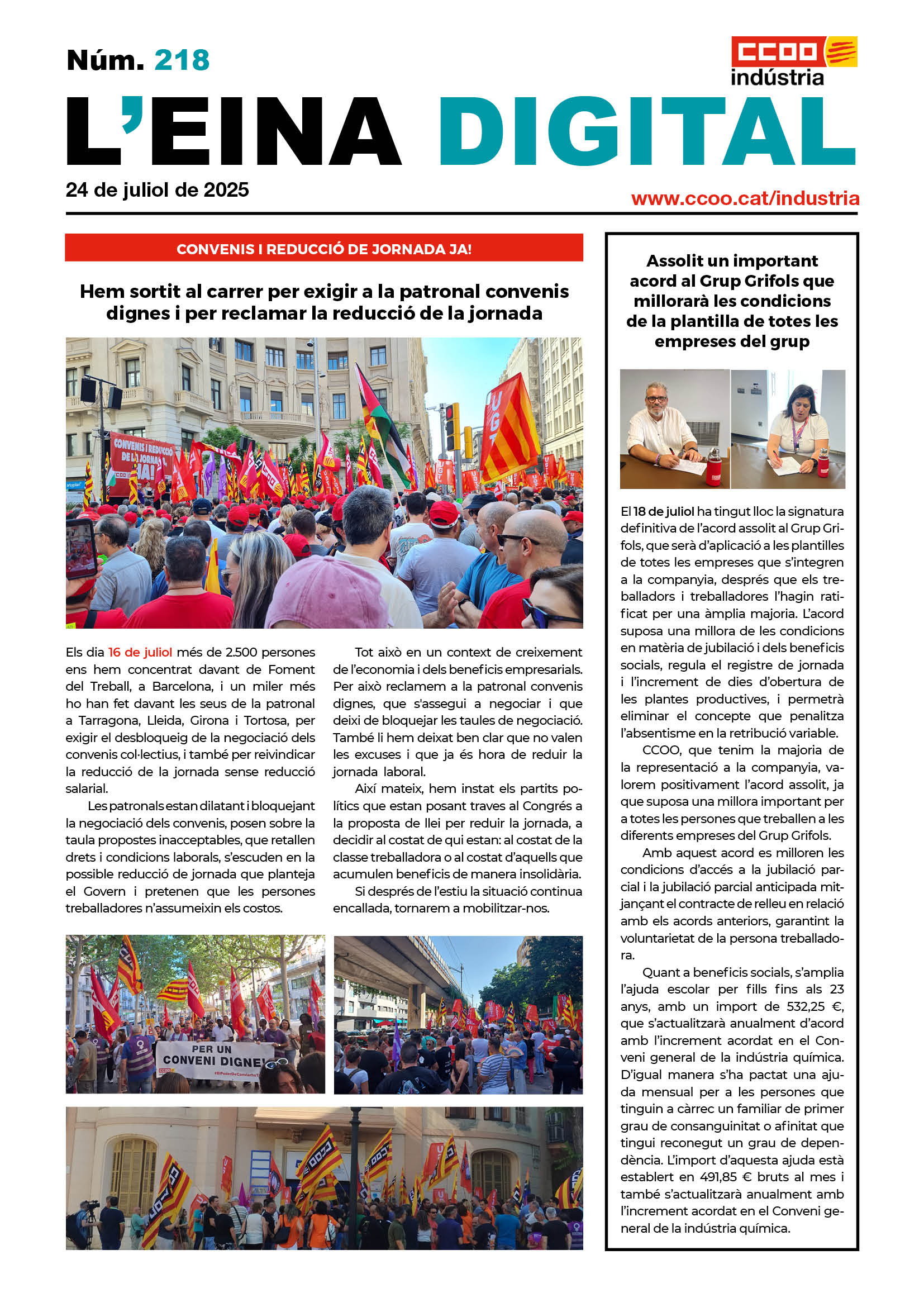 Núm. 218

CCOO indústria

L'EINA DIGITAL

24 de juliol de 2025

www.ccoo.cat/industria

CONVENIS I REDUCCIÓ DE JORNADA JA!

Hem sortit al carrer per exigir a la patronal convenis dignes i per reclamar la reducció de la jornada

CONVENIS I REDUCCIÓ DE LA JORNADA JA!

UGT

Els dia 16 de juliol més de 2.500 persones ens hem concentrat davant de Foment del Treball, a Barcelona, i un miler més ho han fet davant les seus de la patronal a Tarragona, Lleida, Girona i Tortosa, per exigir el desbloqueig de la negociació dels convenis col·lectius, i també per reivindicar la reducció de la jornada sense reducció salarial.

Les patronals estan dilatant i bloquejant la negociació dels convenis, posen sobre la taula propostes inacceptables, que retallen drets i condicions laborals, s'escuden en la possible reducció de jornada que planteja el Govern i pretenen que les persones treballadores n'assumeixin els costos.

Tot això en un context de creixement de l'economia i dels beneficis empresarials. Per això reclamem a la patronal convenis dignes, que s'assegui a negociar i que deixi de bloquejar les taules de negociació. També li hem deixat ben clar que no valen les excuses i que ja és hora de reduir la jornada laboral.

Així mateix, hem instat els partits polítics que estan posant traves al Congrés a la proposta de llei per reduir la jornada, a decidir al costat de qui estan: al costat de la classe treballadora o al costat d'aquells que acumulen beneficis de manera insolidària.

Si després de l'estiu la situació continua encallada, tornarem a mobilitzar-nos.

PER UN CONVENI DIGNE!

Assolit un important acord al Grup Grifols que millorarà les condicions de la plantilla de totes les empreses del grup

El 18 de juliol ha tingut lloc la signatura definitiva de l'acord assolit al Grup Grifols, que serà d'aplicació a les plantilles de totes les empreses que s'integren a la companyia, després que els treballadors i treballadores l'hagin ratificat per una àmplia majoria. L'acord suposa una millora de les condicions en matèria de jubilació i dels beneficis socials, regula el registre de jornada i l'increment de dies d'obertura de les plantes productives, i permetrà eliminar el concepte que penalitza l'absentisme en la retribució variable.

CCOO, que tenim la majoria de la representació a la companyia, valorem positivament l'acord assolit, ja que suposa una millora important per a totes les persones que treballen a les diferents empreses del Grup Grifols.

Amb aquest acord es milloren les condicions d'accés a la jubilació parcial i la jubilació parcial anticipada mitjançant el contracte de relleu en relació amb els acords anteriors, garantint la voluntarietat de la persona treballadora.

Quant a beneficis socials, s'amplia l'ajuda escolar per fills fins als 23 anys, amb un import de 532,25 €, que s'actualitzarà anualment d'acord amb l'increment acordat en el Conveni general de la indústria química. D'igual manera s'ha pactat una ajuda mensual per a les persones que tinguin a càrrec un familiar de primer grau de consanguinitat o afinitat que tingui reconegut un grau de dependència. L'import d'aquesta ajuda està establert en 491,85 € bruts al mes i també s'actualitzarà anualment amb l'increment acordat en el Conveni general de la indústria química.